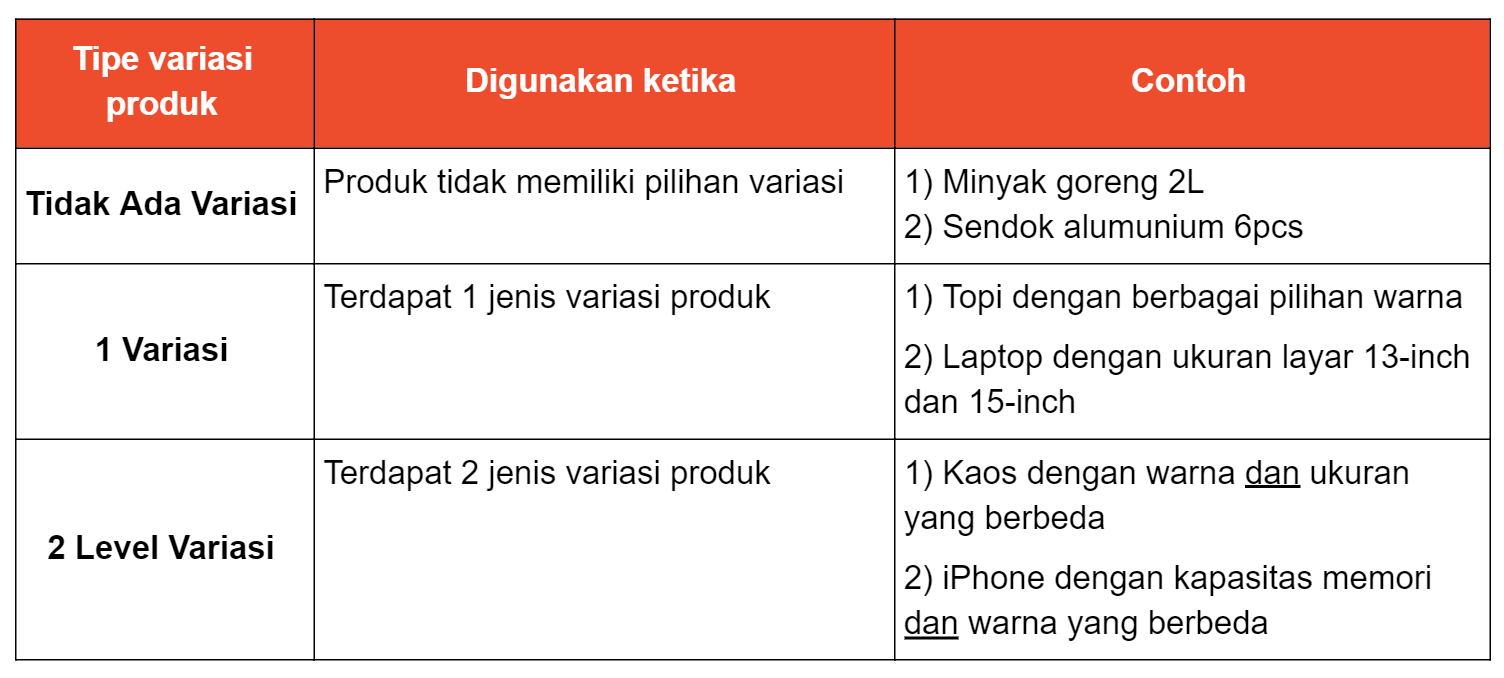 | Tipe variasi produk | Digunakan ketika | Contoh |
|---|---|---|
| Tidak Ada Variasi | Produk tidak memiliki pilihan variasi | 1) Minyak goreng 2L 2) Sendok alumunium 6pcs |
| 1 Variasi | Terdapat 1 jenis variasi produk | 1) Topi dengan berbagai pilihan warna 2) Laptop dengan ukuran layar 13-inch dan 15-inch |
| 2 Level Variasi | Terdapat 2 jenis variasi produk | 1) Kaos dengan warna dan ukuran yang berbeda 2) iPhone dengan kapasitas memori dan warna yang berbeda |